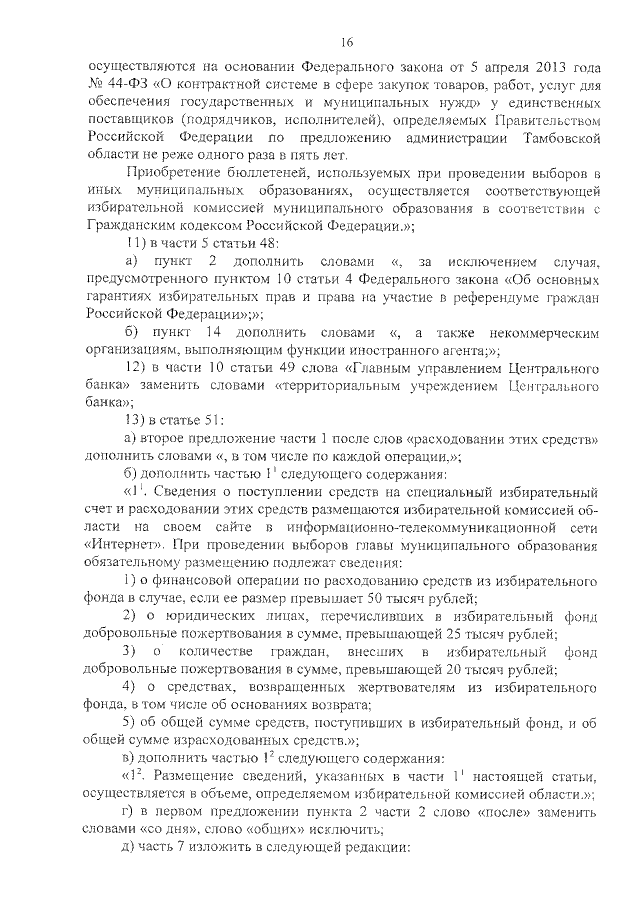 16

осуществляются на основании Федерального закона от 5 апреля 2013 года № 44-ФЗ «О контрактной системе в сфере закупок товаров, работ, услуг для обеспечения государственных и муниципальных нужд» у единственных поставщиков (подрядчиков, исполнителей), определяемых Правительством Российской Федерации по предложению администрации Тамбовской области не реже одного раза в пять лет.

Приобретение бюллетеней, используемых при проведении выборов в иных муниципальных образованиях, осуществляется соответствующей избирательной комиссией муниципального образования в соответствии с Гражданским кодексом Российской Федерации.»;

11) в части 5 статьи 48:

а) пункт 2 дополнить словами «, за исключением случая, предусмотренного пунктом 10 статьи 4 Федерального закона «Об основных гарантиях избирательных прав и права на участие в референдуме граждан Российской Федерации»;»;

б) пункт 14 дополнить словами «, а также некоммерческим организациям, выполняющим функции иностранного агента;»;

12) в части 10 статьи 49 слова «Главным управлением Центрального банка» заменить словами «территориальным учреждением Центрального банка»;

13) в статье 51:

а) второе предложение части 1 после слов «расходовании этих средств» дополнить словами «, в том числе по каждой операции,»;

б) дополнить частью $1^1$ следующего содержания:

«$1^1$. Сведения о поступлении средств на специальный избирательный счет и расходовании этих средств размещаются избирательной комиссией области на своем сайте в информационно-телекоммуникационной сети «Интернет». При проведении выборов главы муниципального образования обязательному размещению подлежат сведения:

1) о финансовой операции по расходованию средств из избирательного фонда в случае, если ее размер превышает 50 тысяч рублей;

2) о юридических лицах, перечисливших в избирательный фонд добровольные пожертвования в сумме, превышающей 25 тысяч рублей;

3) о количестве граждан, внесших в избирательный фонд добровольные пожертвования в сумме, превышающей 20 тысяч рублей;

4) о средствах, возвращенных жертвователям из избирательного фонда, в том числе об основаниях возврата;

5) об общей сумме средств, поступивших в избирательный фонд, и об общей сумме израсходованных средств.»;

в) дополнить частью $1^2$ следующего содержания:

«$1^2$. Размещение сведений, указанных в части $1^1$ настоящей статьи, осуществляется в объеме, определяемом избирательной комиссией области.»;

г) в первом предложении пункта 2 части 2 слово «после» заменить словами «со дня», слово «общих» исключить;

д) часть 7 изложить в следующей редакции: